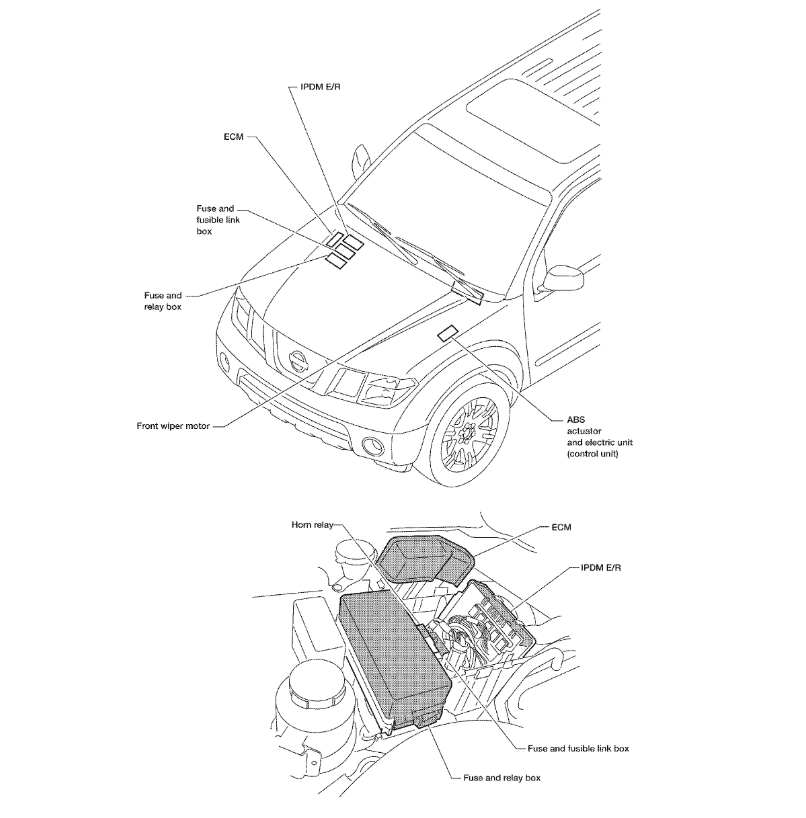 IPDM E/R

ECM

Fuse and fusible link box

Fuse and relay box

Front wiper motor

ABS actuator and electric unit (control unit)

Horn relay

ECM

IPDM E/R

Fuse and fusible link box

Fuse and relay box